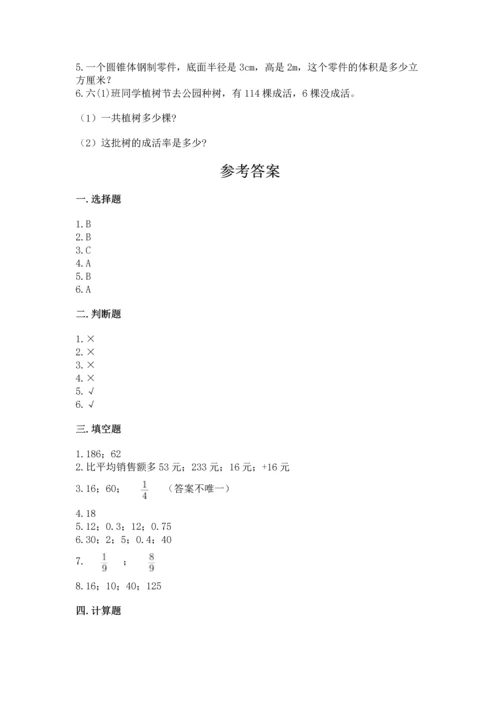 5.一个圆锥体钢制零件，底面半径是 3cm，高是 2m，这个零件的体积是多少立方厘米？
6.六(1)班同学植树节去公园种树，有 114 棵成活，6 棵没成活。

（1）一共植树多少棵?

（2）这批树的成活率是多少?

参考答案

一.选择题

1.B
2.B
3.C
4.A
5.B
6.A

二.判断题

1.×
2.×
3.×
4.×
5.√
6.√

三.填空题

1.186；62
2.比平均销售额多 53 元；233 元；16 元；+16 元
3.16；60； $\frac{1}{4}$ （答案不唯一）
4.18
5.12；0.3；12；0.75
6.30；2；5；0.4；40
7. $\frac{1}{9}$ ； $\frac{8}{9}$
8.16；10；40；125

四.计算题